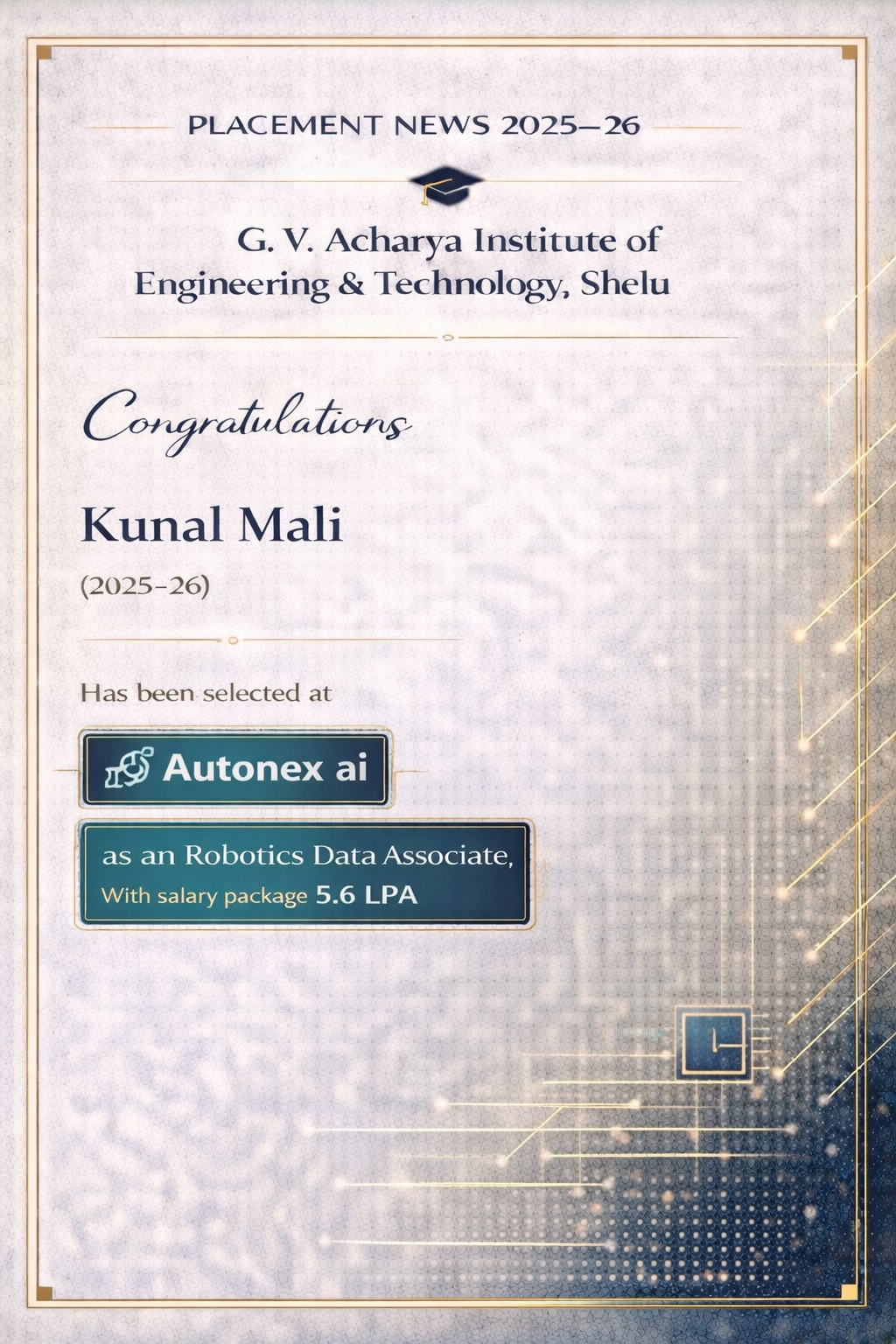 PLACEMENT NEWS 2025–26

G. V. Acharya Institute of Engineering & Technology, Shelu

Congratulations

Kunal Mali

(2025-26)

Has been selected at

Autonex ai

as an Robotics Data Associate,
With salary package 5.6 LPA